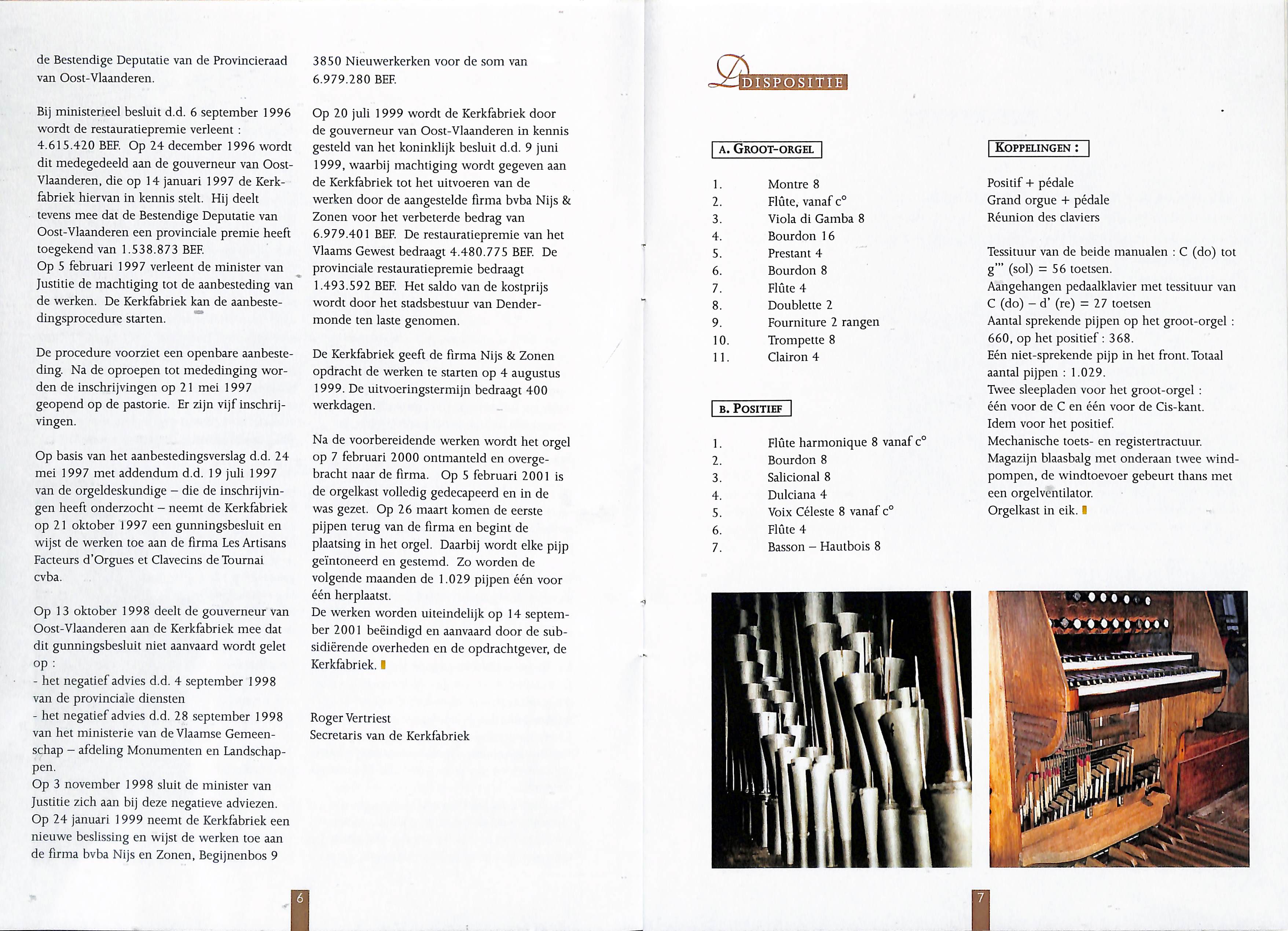 de Bestendige Deputatie van de Provincieraad van Oost-Vlaanderen.

Bij ministerieel besluit d.d. 6 september 1996 wordt de restauratiepremie verleent : 4.615.420 BEF. Op 24 december 1996 wordt dit medegedeeld aan de gouverneur van Oost-Vlaanderen, die op 14 januari 1997 de Kerkfabriek hiervan in kennis stelt. Hij deelt tevens mee dat de Bestendige Deputatie van Oost-Vlaanderen een provinciale premie heeft toegekend van 1.538.873 BEF.
Op 5 februari 1997 verleent de minister van Justitie de machtiging tot de aanbesteding van de werken. De Kerkfabriek kan de aanbestedingsprocedure starten.

De procedure voorziet een openbare aanbesteding. Na de oproepen tot mededinging worden de inschrijvingen op 21 mei 1997 geopend op de pastorie. Er zijn vijf inschrijvingen.

Op basis van het aanbestedingsverslag d.d. 24 mei 1997 met addendum d.d. 19 juli 1997 van de orgeldeskundige – die de inschrijvingen heeft onderzocht – neemt de Kerkfabriek op 21 oktober 1997 een gunningsbesluit en wijst de werken toe aan de firma Les Artisans Facteurs d'Orgues et Clavecins de Tournai cvba.

Op 13 oktober 1998 deelt de gouverneur van Oost-Vlaanderen aan de Kerkfabriek mee dat dit gunningsbesluit niet aanvaard wordt gelet op :
- het negatief advies d.d. 4 september 1998 van de provinciale diensten
- het negatief advies d.d. 28 september 1998 van het ministerie van de Vlaamse Gemeenschap – afdeling Monumenten en Landschappen.
Op 3 november 1998 sluit de minister van Justitie zich aan bij deze negatieve adviezen.
Op 24 januari 1999 neemt de Kerkfabriek een nieuwe beslissing en wijst de werken toe aan de firma bvba Nijs en Zonen, Begijnenbos 9 3850 Nieuwerkerken voor de som van 6.979.280 BEF.

Op 20 juli 1999 wordt de Kerkfabriek door de gouverneur van Oost-Vlaanderen in kennis gesteld van het koninklijk besluit d.d. 9 juni 1999, waarbij machtiging wordt gegeven aan de Kerkfabriek tot het uitvoeren van de werken door de aangestelde firma bvba Nijs & Zonen voor het verbeterde bedrag van 6.979.401 BEF. De restauratiepremie van het Vlaams Gewest bedraagt 4.480.775 BEF. De provinciale restauratiepremie bedraagt 1.493.592 BEF. Het saldo van de kostprijs wordt door het stadsbestuur van Dendermonde ten laste genomen.

De Kerkfabriek geeft de firma Nijs & Zonen opdracht de werken te starten op 4 augustus 1999. De uitvoeringstermijn bedraagt 400 werkdagen.

Na de voorbereidende werken wordt het orgel op 7 februari 2000 ontmanteld en overgebracht naar de firma. Op 5 februari 2001 is de orgelkast volledig gedecapeerd en in de was gezet. Op 26 maart komen de eerste pijpen terug van de firma en begint de plaatsing in het orgel. Daarbij wordt elke pijp geïntoneerd en gestemd. Zo worden de volgende maanden de 1.029 pijpen één voor één herplaatst.
De werken worden uiteindelijk op 14 september 2001 beëindigd en aanvaard door de subsidiërende overheden en de opdrachtgever, de Kerkfabriek.

Roger Vertriest
Secretaris van de Kerkfabriek

6

DISPOSITIE

A. GROOT-ORGEL

1. Montre 8
2. Flûte, vanaf c°
3. Viola di Gamba 8
4. Bourdon 16
5. Prestant 4
6. Bourdon 8
7. Flûte 4
8. Doublette 2
9. Fourniture 2 rangen
10. Trompette 8
11. Clairon 4

B. POSITIEF

1. Flûte harmonique 8 vanaf c°
2. Bourdon 8
3. Salicional 8
4. Dulciana 4
5. Voix Céleste 8 vanaf c°
6. Flûte 4
7. Basson – Hautbois 8

KOPPELINGEN :

Positif + pédale
Grand orgue + pédale
Réunion des claviers

Tessituur van de beide manualen : C (do) tot g''' (sol) = 56 toetsen.
Aangehangen pedaalklavier met tessituur van C (do) – d' (re) = 27 toetsen
Aantal sprekende pijpen op het groot-orgel : 660, op het positief : 368.
Eén niet-sprekende pijp in het front. Totaal aantal pijpen : 1.029.
Twee sleepladen voor het groot-orgel : één voor de C en één voor de Cis-kant.
Idem voor het positief.
Mechanische toets- en registertractuur.
Magazijn blaasbalg met onderaan twee windpompen, de windtoevoer gebeurt thans met een orgelventilator.
Orgelkast in eik.

7